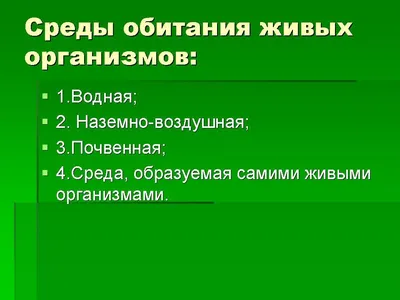 Среды обитания живых организмов:

1.Водная;
2. Наземно-воздушная;
3.Почвенная;
4.Среда, образуемая самими живыми организмами.